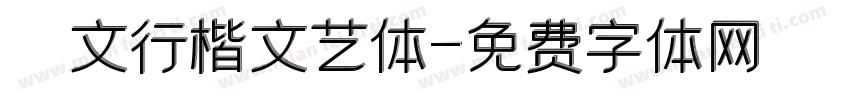 文行楷文艺体-免费字体网